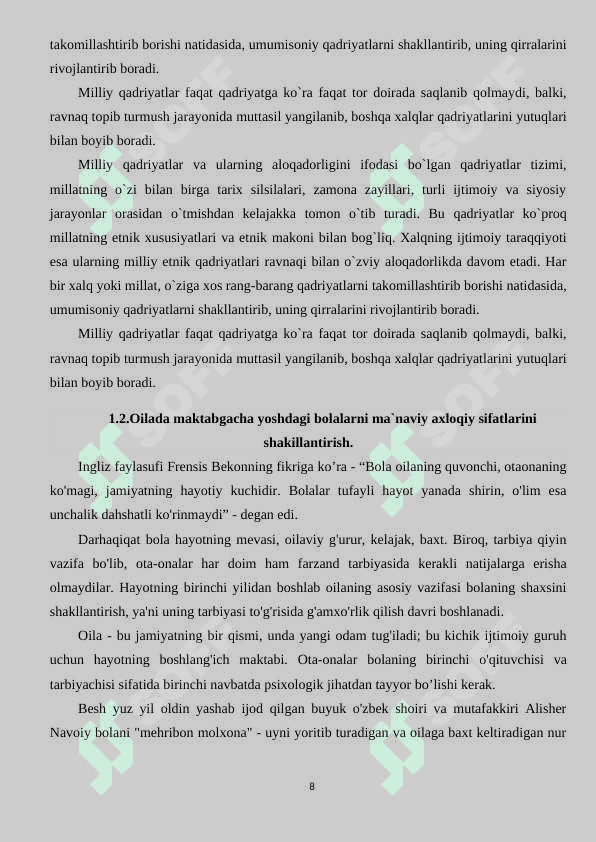 takomillashtirib borishi natidasida, umumisoniy qadriyatlarni shakllantirib, uning qirralarini rivojlantirib boradi.

Milliy qadriyatlar faqat qadriyatga ko`ra faqat tor doirada saqlanib qolmaydi, balki, ravnaq topib turmush jarayonida muttasil yangilanib, boshqa xalqlar qadriyatlarini yutuqlari bilan boyib boradi.

Milliy qadriyatlar va ularning aloqadorligini ifodasi bo`lgan qadriyatlar tizimi, millatning o`zi bilan birga tarix silsilalari, zamona zayillari, turli ijtimoiy va siyosiy jarayonlar orasidan o`tmishdan kelajakka tomon o`tib turadi. Bu qadriyatlar ko`proq millatning etnik xususiyatlari va etnik makoni bilan bog`liq. Xalqning ijtimoiy taraqqiyoti esa ularning milliy etnik qadriyatlari ravnaqi bilan o`zviy aloqadorlikda davom etadi. Har bir xalq yoki millat, o`ziga xos rang-barang qadriyatlarni takomillashtirib borishi natidasida, umumisoniy qadriyatlarni shakllantirib, uning qirralarini rivojlantirib boradi.

Milliy qadriyatlar faqat qadriyatga ko`ra faqat tor doirada saqlanib qolmaydi, balki, ravnaq topib turmush jarayonida muttasil yangilanib, boshqa xalqlar qadriyatlarini yutuqlari bilan boyib boradi.

1.2.Oilada maktabgacha yoshdagi bolalarni ma`naviy axloqiy sifatlarini shakillantirish.

Ingliz faylasufi Frensis Bekonning fikriga ko’ra - “Bola oilaning quvonchi, otaonaning ko'magi, jamiyatning hayotiy kuchidir. Bolalar tufayli hayot yanada shirin, o'lim esa unchalik dahshatli ko'rinmaydi” - degan edi.

Darhaqiqat bola hayotning mevasi, oilaviy g'urur, kelajak, baxt. Biroq, tarbiya qiyin vazifa bo'lib, ota-onalar har doim ham farzand tarbiyasida kerakli natijalarga erisha olmaydilar. Hayotning birinchi yilidan boshlab oilaning asosiy vazifasi bolaning shaxsini shakllantirish, ya'ni uning tarbiyasi to'g'risida g'amxo'rlik qilish davri boshlanadi.

Oila - bu jamiyatning bir qismi, unda yangi odam tug'iladi; bu kichik ijtimoiy guruh uchun hayotning boshlang'ich maktabi. Ota-onalar bolaning birinchi o'qituvchisi va tarbiyachisi sifatida birinchi navbatda psixologik jihatdan tayyor bo’lishi kerak.

Besh yuz yil oldin yashab ijod qilgan buyuk o'zbek shoiri va mutafakkiri Alisher Navoiy bolani "mehribon molxona" - uyni yoritib turadigan va oilaga baxt keltiradigan nur

8